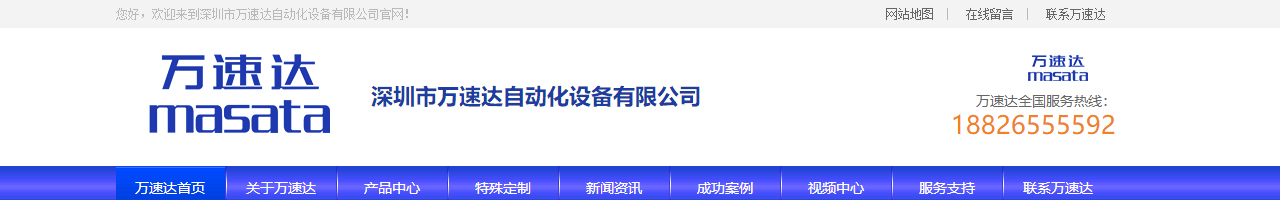 您好，欢迎来到深圳市万速达自动化设备有限公司官网!

网站地图 | 在线留言 | 联系万速达

万速达
masata

深圳市万速达自动化设备有限公司

万速达
masata

万速达全国服务热线:
18826555592

万速达首页 | 关于万速达 | 产品中心 | 特殊定制 | 新闻资讯 | 成功案例 | 视频中心 | 服务支持 | 联系万速达